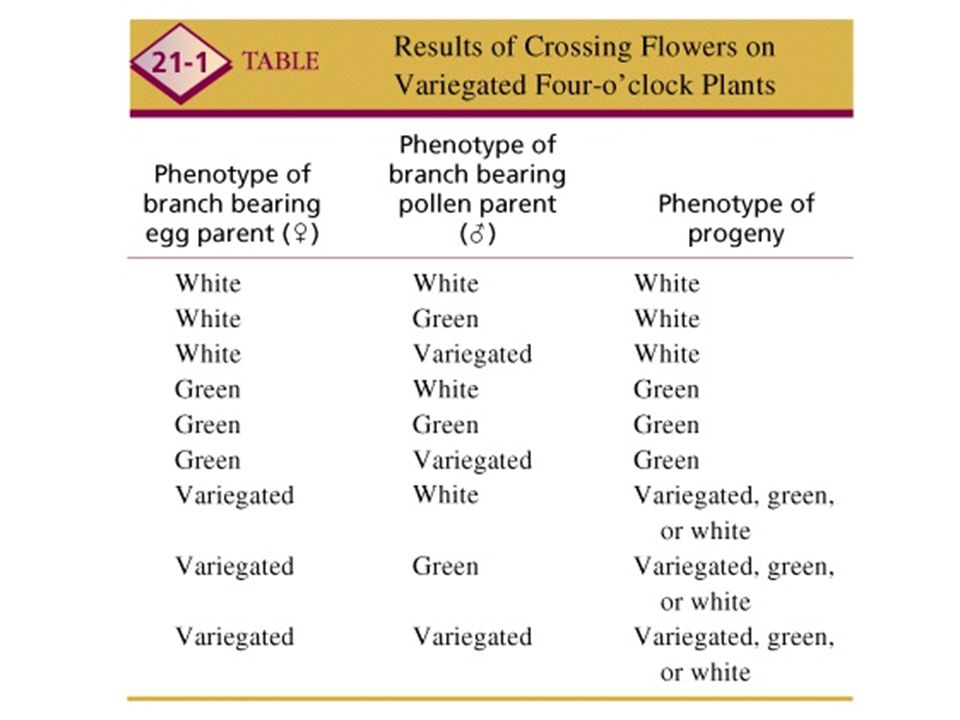 21-1 TABLE Results of Crossing Flowers on Variegated Four-o'clock Plants

| Phenotype of branch bearing egg parent (♀) | Phenotype of branch bearing pollen parent (♂) | Phenotype of progeny |
|---|---|---|
| White | White | White |
| White | Green | White |
| White | Variegated | White |
| Green | White | Green |
| Green | Green | Green |
| Green | Variegated | Green |
| Variegated | White | Variegated, green, or white |
| Variegated | Green | Variegated, green, or white |
| Variegated | Variegated | Variegated, green, or white |